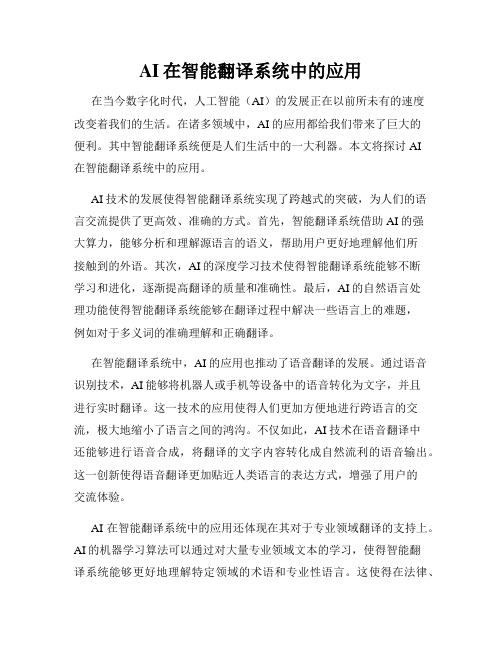 AI 在智能翻译系统中的应用

在当今数字化时代，人工智能（AI）的发展正在以前所未有的速度改变着我们的生活。在诸多领域中，AI 的应用都给我们带来了巨大的便利。其中智能翻译系统便是人们生活中的一大利器。本文将探讨 AI 在智能翻译系统中的应用。

AI 技术的发展使得智能翻译系统实现了跨越式的突破，为人们的语言交流提供了更高效、准确的方式。首先，智能翻译系统借助 AI 的强大算力，能够分析和理解源语言的语义，帮助用户更好地理解他们所接触到的外语。其次，AI 的深度学习技术使得智能翻译系统能够不断学习和进化，逐渐提高翻译的质量和准确性。最后，AI 的自然语言处理功能使得智能翻译系统能够在翻译过程中解决一些语言上的难题，例如对于多义词的准确理解和正确翻译。

在智能翻译系统中，AI 的应用也推动了语音翻译的发展。通过语音识别技术，AI 能够将机器人或手机等设备中的语音转化为文字，并且进行实时翻译。这一技术的应用使得人们更加方便地进行跨语言的交流，极大地缩小了语言之间的鸿沟。不仅如此，AI 技术在语音翻译中还能够进行语音合成，将翻译的文字内容转化成自然流利的语音输出。这一创新使得语音翻译更加贴近人类语言的表达方式，增强了用户的交流体验。

AI 在智能翻译系统中的应用还体现在其对于专业领域翻译的支持上。AI 的机器学习算法可以通过对大量专业领域文本的学习，使得智能翻译系统能够更好地理解特定领域的术语和专业性语言。这使得在法律、